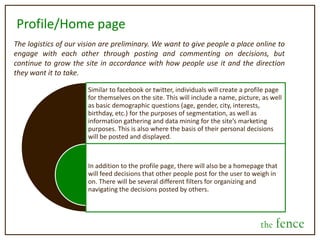 Profile/Home page

The logistics of our vision are preliminary. We want to give people a place online to engage with each other through posting and commenting on decisions, but continue to grow the site in accordance with how people use it and the direction they want it to take.

Similar to facebook or twitter, individuals will create a profile page for themselves on the site. This will include a name, picture, as well as basic demographic questions (age, gender, city, interests, birthday, etc.) for the purposes of segmentation, as well as information gathering and data mining for the site's marketing purposes. This is also where the basis of their personal decisions will be posted and displayed.

In addition to the profile page, there will also be a homepage that will feed decisions that other people post for the user to weigh in on. There will be several different filters for organizing and navigating the decisions posted by others.

the fence